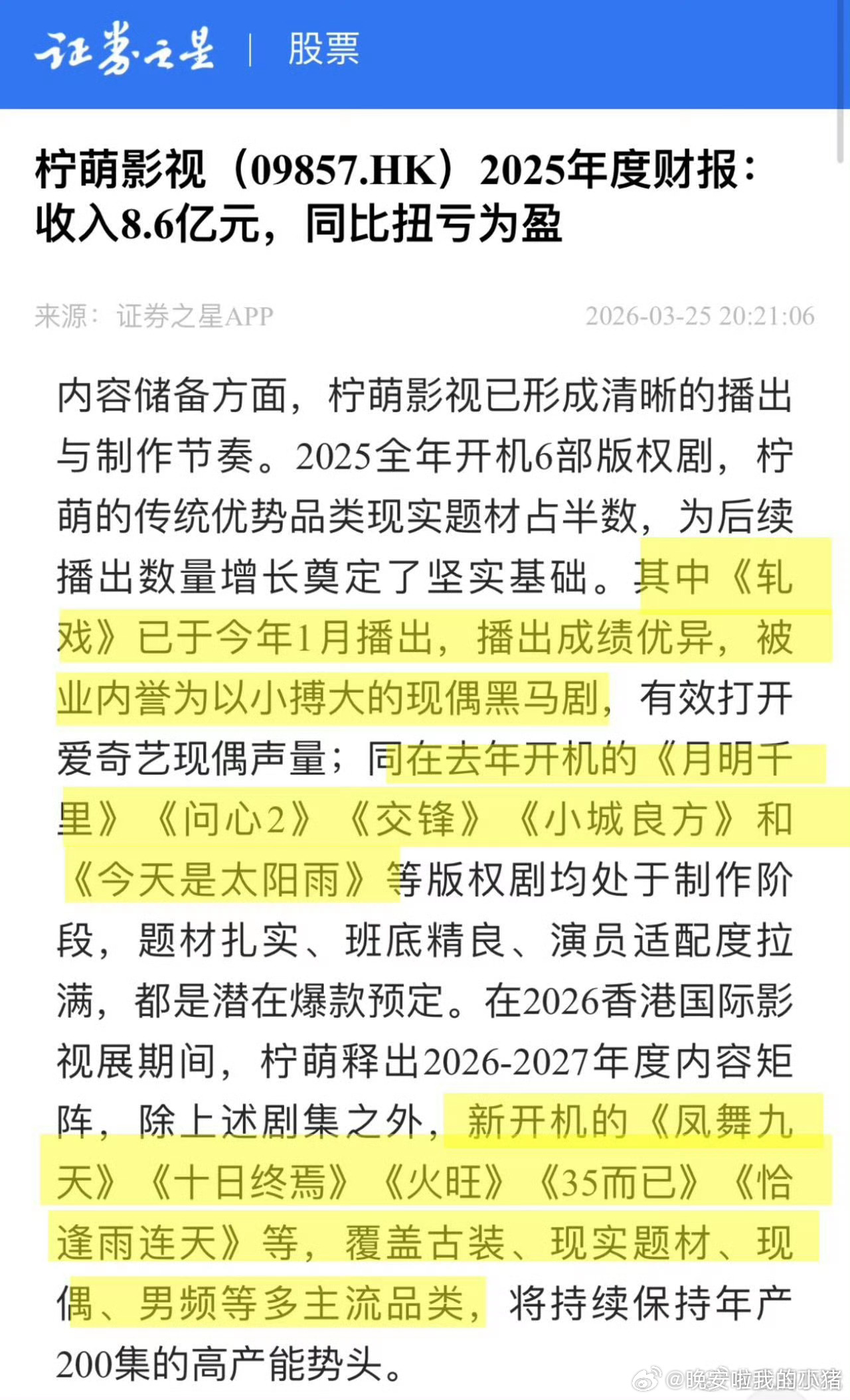 证券之星 | 股票

柠萌影视（09857.HK）2025年度财报：收入8.6亿元，同比扭亏为盈

来源：证券之星APP 2026-03-25 20:21:06

内容储备方面，柠萌影视已形成清晰的播出与制作节奏。2025全年开机6部版权剧，柠萌的传统优势品类现实题材占半数，为后续播出数量增长奠定了坚实基础。其中《轧戏》已于今年1月播出，播出成绩优异，被业内誉为以小搏大的现偶黑马剧，有效打开爱奇艺现偶声量；同在去年开机的《月明千里》《问心2》《交锋》《小城良方》和《今天是太阳雨》等版权剧均处于制作阶段，题材扎实、班底精良、演员适配度拉满，都是潜在爆款预定。在2026香港国际影视展期间，柠萌释出2026-2027年度内容矩阵，除上述剧集之外，新开机的《凤舞九天》《十日终焉》《火旺》《35而已》《恰逢雨连天》等，覆盖古装、现实题材、现偶、男频等多主流品类，将持续保持年产200集的高产能势头。

@晚安啦我的小猪